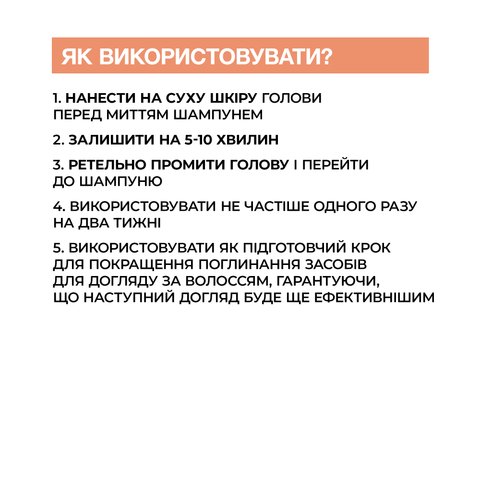 ЯК ВИКОРИСТОВУВАТИ?

1. НАНЕСТИ НА СУХУ ШКІРУ ГОЛОВИ ПЕРЕД МИТТЯМ ШАМПУНЕМ

2. ЗАЛИШИТИ НА 5-10 ХВИЛИН

3. РЕТЕЛЬНО ПРОМИТИ ГОЛОВУ І ПЕРЕЙТИ ДО ШАМПУНЮ

4. ВИКОРИСТОВУВАТИ НЕ ЧАСТІШЕ ОДНОГО РАЗУ НА ДВА ТИЖНІ

5. ВИКОРИСТОВУВАТИ ЯК ПІДГОТОВЧИЙ КРОК ДЛЯ ПОКРАЩЕННЯ ПОГЛИНАННЯ ЗАСОБІВ ДЛЯ ДОГЛЯДУ ЗА ВОЛОССЯМ, ГАРАНТУЮЧИ, ЩО НАСТУПНИЙ ДОГЛЯД БУДЕ ЩЕ ЕФЕКТИВНІШИМ